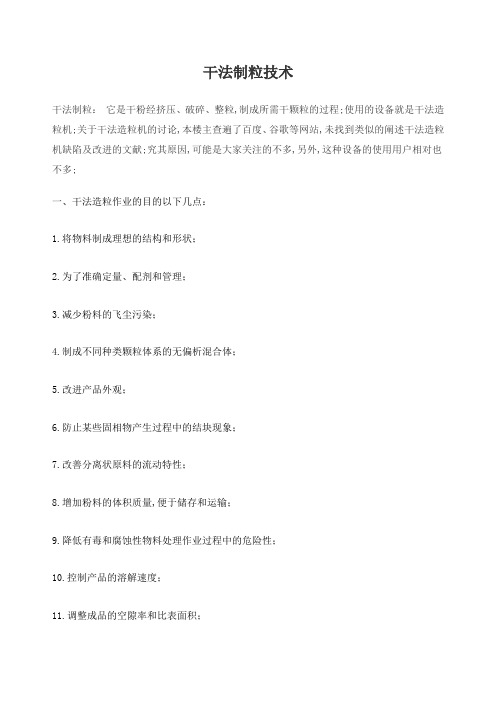 干法制粒技术

干法制粒： 它是干粉经挤压、破碎、整粒，制成所需干颗粒的过程；使用的设备就是干法造粒机；关于干法造粒机的讨论，本楼主查遍了百度、谷歌等网站，未找到类似的阐述干法造粒机缺陷及改进的文献；究其原因，可能是大家关注的不多，另外，这种设备的使用用户相对也不多；

一、干法造粒作业的目的以下几点：

1.将物料制成理想的结构和形状；

2.为了准确定量、配剂和管理；

3.减少粉料的飞尘污染；

4.制成不同种类颗粒体系的无偏析混合体；

5.改进产品外观；

6.防止某些固相物产生过程中的结块现象；

7.改善分离状原料的流动特性；

8.增加粉料的体积质量，便于储存和运输；

9.降低有毒和腐蚀性物料处理作业过程中的危险性；

10.控制产品的溶解速度；

11.调整成品的空隙率和比表面积；